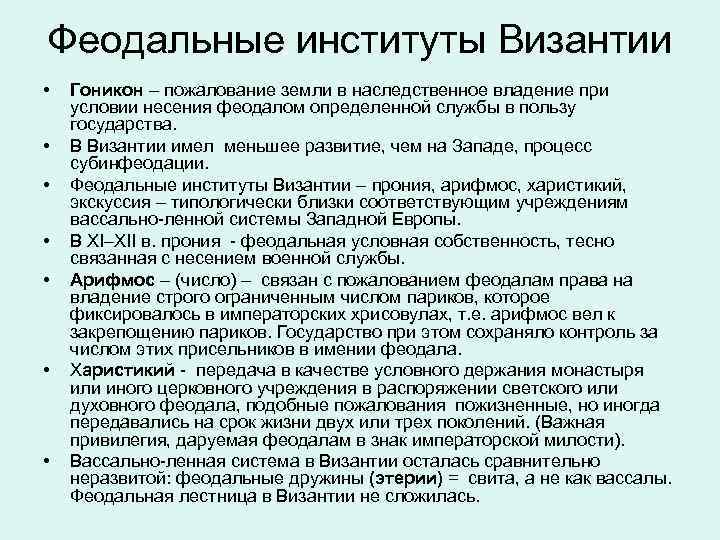 Феодальные институты Византии

• Гоникон – пожалование земли в наследственное владение при условии несения феодалом определенной службы в пользу государства.
• В Византии имел меньшее развитие, чем на Западе, процесс субинфеодации.
• Феодальные институты Византии – прония, арифмос, харистикий, экскуссия – типологически близки соответствующим учреждениям вассально-ленной системы Западной Европы.
• В XI–XII в. прония - феодальная условная собственность, тесно связанная с несением военной службы.
• Арифмос – (число) – связан с пожалованием феодалам права на владение строго ограниченным числом париков, которое фиксировалось в императорских хрисовулах, т.е. арифмос вел к закрепощению париков. Государство при этом сохраняло контроль за числом этих присельников в имении феодала.
• Харистикий - передача в качестве условного держания монастыря или иного церковного учреждения в распоряжении светского или духовного феодала, подобные пожалования пожизненные, но иногда передавались на срок жизни двух или трех поколений. (Важная привилегия, даруемая феодалам в знак императорской милости).
• Вассально-ленная система в Византии осталась сравнительно неразвитой: феодальные дружины (этерии) = свита, а не как вассалы. Феодальная лестница в Византии не сложилась.